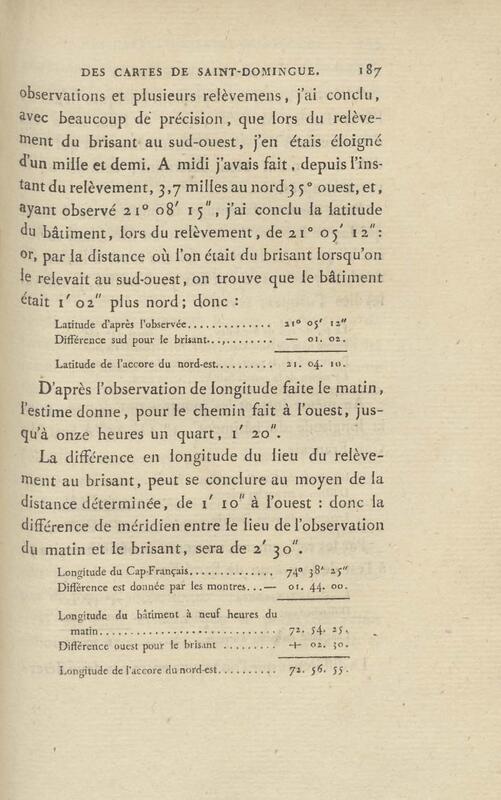 DES CARTES DE SAINT-DOMINGUE. 187

observations et plusieurs relèvemens, j'ai conclu, avec beaucoup de précision, que lors du relèvement du brisant au sud-ouest, j'en étais éloigné d'un mille et demi. A midi j'avais fait, depuis l'instant du relèvement, 3,7 milles au nord 35° ouest, et, ayant observé 21° 08' 15", j'ai conclu la latitude du bâtiment, lors du relèvement, de 21° 05' 12": or, par la distance où l'on était du brisant lorsqu'on le relevait au sud-ouest, on trouve que le bâtiment était 1' 02" plus nord; donc :

Latitude d'après l'observée 21° 05' 12"
Différence sud pour le brisant — 01. 02.

Latitude de l'accore du nord-est 21. 04. 10.

D'après l'observation de longitude faite le matin, l'estime donne, pour le chemin fait à l'ouest, jusqu'à onze heures un quart, 1' 20".

La différence en longitude du lieu du relèvement au brisant, peut se conclure au moyen de la distance déterminée, de 1' 10" à l'ouest : donc la différence de méridien entre le lieu de l'observation du matin et le brisant, sera de 2' 30".

Longitude du Cap-Français 74° 38' 25"
Différence est donnée par les montres — 01. 44. 00.

Longitude du bâtiment à neuf heures du matin 72. 54. 25.
Différence ouest pour le brisant + 02. 30.

Longitude de l'accore du nord-est 72. 56. 55.